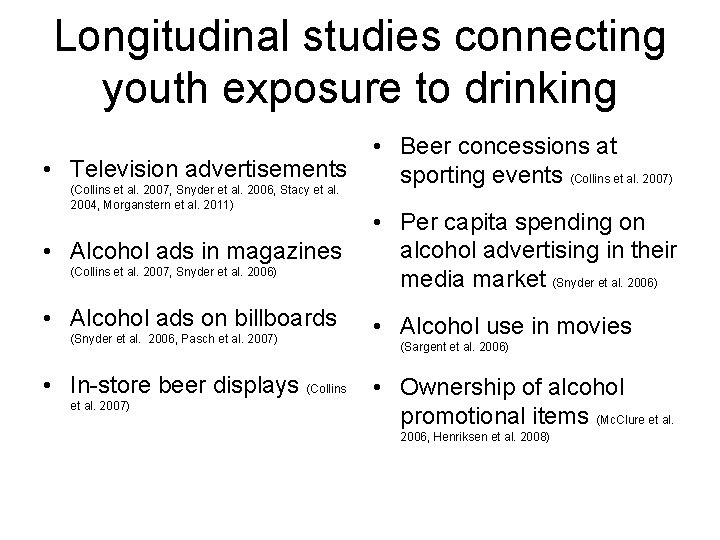 Longitudinal studies connecting youth exposure to drinking

• Television advertisements (Collins et al. 2007, Snyder et al. 2006, Stacy et al. 2004, Morganstern et al. 2011)

• Alcohol ads in magazines (Collins et al. 2007, Snyder et al. 2006)

• Alcohol ads on billboards (Snyder et al. 2006, Pasch et al. 2007)

• In-store beer displays (Collins et al. 2007)

• Beer concessions at sporting events (Collins et al. 2007)

• Per capita spending on alcohol advertising in their media market (Snyder et al. 2006)

• Alcohol use in movies (Sargent et al. 2006)

• Ownership of alcohol promotional items (McClure et al. 2006, Henriksen et al. 2008)